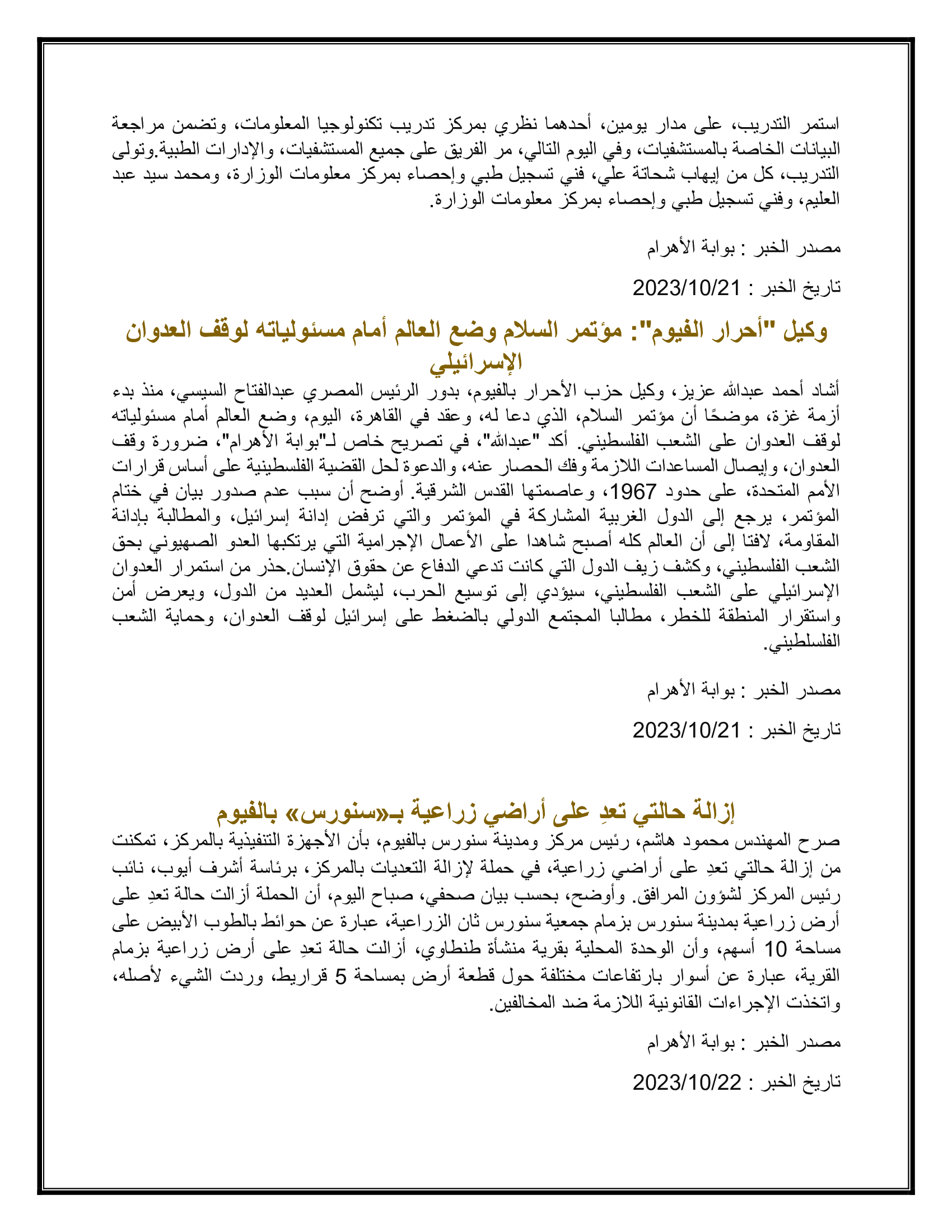 استمر التدريب، على مدار يومين، أحدهما نظري بمركز تدريب تكنولوجيا المعلومات، وتضمن مراجعة البيانات الخاصة بالمستشفيات، وفي اليوم التالي، مر الفريق على جميع المستشفيات، والإدارات الطبية.وتولى التدريب، كل من إيهاب شحاتة علي، فني تسجيل طبي وإحصاء بمركز معلومات الوزارة، ومحمد سيد عبد العليم، وفني تسجيل طبي وإحصاء بمركز معلومات الوزارة.

مصدر الخبر : بوابة الأهرام

تاريخ الخبر : 2023/10/21

وكيل "أحرار الفيوم": مؤتمر السلام وضع العالم أمام مسئولياته لوقف العدوان الإسرائيلي

أشاد أحمد عبدالله عزيز، وكيل حزب الأحرار بالفيوم، بدور الرئيس المصري عبدالفتاح السيسي، منذ بدء أزمة غزة، موضحًا أن مؤتمر السلام، الذي دعا له، وعقد في القاهرة، اليوم، وضع العالم أمام مسئولياته لوقف العدوان على الشعب الفلسطيني. أكد "عبدالله"، في تصريح خاص لـ"بوابة الأهرام"، ضرورة وقف العدوان، وإيصال المساعدات اللازمة وفك الحصار عنه، والدعوة لحل القضية الفلسطينية على أساس قرارات الأمم المتحدة، على حدود 1967، وعاصمتها القدس الشرقية. أوضح أن سبب عدم صدور بيان في ختام المؤتمر، يرجع إلى الدول الغربية المشاركة في المؤتمر والتي ترفض إدانة إسرائيل، والمطالبة بإدانة المقاومة، لافتا إلى أن العالم كله أصبح شاهدا على الأعمال الإجرامية التي يرتكبها العدو الصهيوني بحق الشعب الفلسطيني، وكشف زيف الدول التي كانت تدعي الدفاع عن حقوق الإنسان.حذر من استمرار العدوان الإسرائيلي على الشعب الفلسطيني، سيؤدي إلى توسيع الحرب، ليشمل العديد من الدول، ويعرض أمن واستقرار المنطقة للخطر، مطالبا المجتمع الدولي بالضغط على إسرائيل لوقف العدوان، وحماية الشعب الفلسلطيني.

مصدر الخبر : بوابة الأهرام

تاريخ الخبر : 2023/10/21

إزالة حالتي تعدِ على أراضي زراعية بـ«سنورس» بالفيوم

صرح المهندس محمود هاشم، رئيس مركز ومدينة سنورس بالفيوم، بأن الأجهزة التنفيذية بالمركز، تمكنت من إزالة حالتي تعدِ على أراضي زراعية، في حملة لإزالة التعديات بالمركز، برئاسة أشرف أيوب، نائب رئيس المركز لشؤون المرافق. وأوضح، بحسب بيان صحفي، صباح اليوم، أن الحملة أزالت حالة تعدِ على أرض زراعية بمدينة سنورس بزمام جمعية سنورس ثان الزراعية، عبارة عن حوائط بالطوب الأبيض على مساحة 10 أسهم، وأن الوحدة المحلية بقرية منشأة طنطاوي، أزالت حالة تعدِ على أرض زراعية بزمام القرية، عبارة عن أسوار بارتفاعات مختلفة حول قطعة أرض بمساحة 5 قراريط، وردت الشيء لأصله، واتخذت الإجراءات القانونية اللازمة ضد المخالفين.

مصدر الخبر : بوابة الأهرام

تاريخ الخبر : 2023/10/22